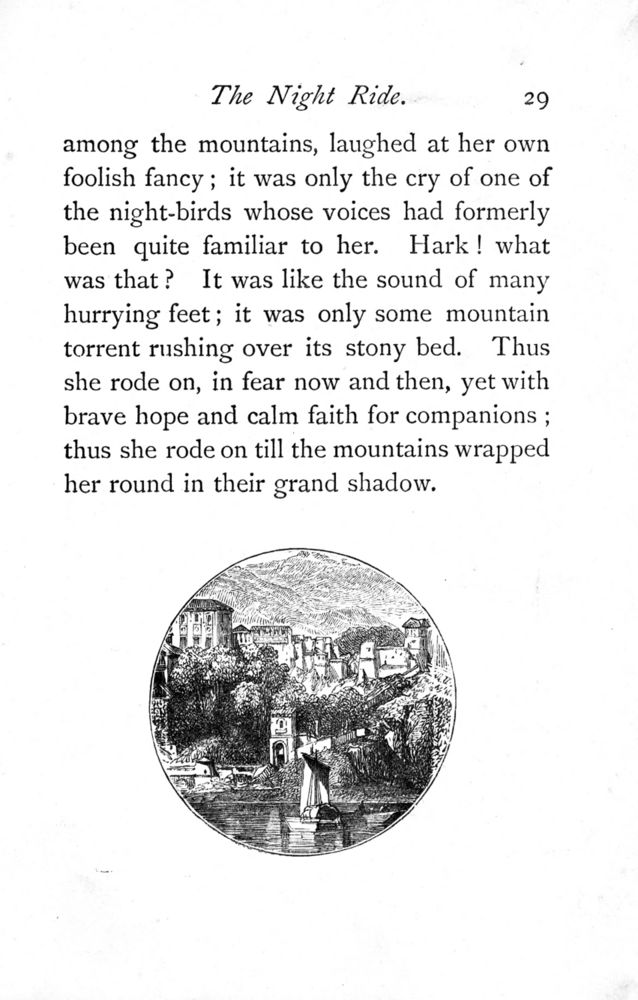 The Night Ride. 29

among the mountains, laughed at her own foolish fancy; it was only the cry of one of the night-birds whose voices had formerly been quite familiar to her. Hark! what was that? It was like the sound of many hurrying feet; it was only some mountain torrent rushing over its stony bed. Thus she rode on, in fear now and then, yet with brave hope and calm faith for companions; thus she rode on till the mountains wrapped her round in their grand shadow.